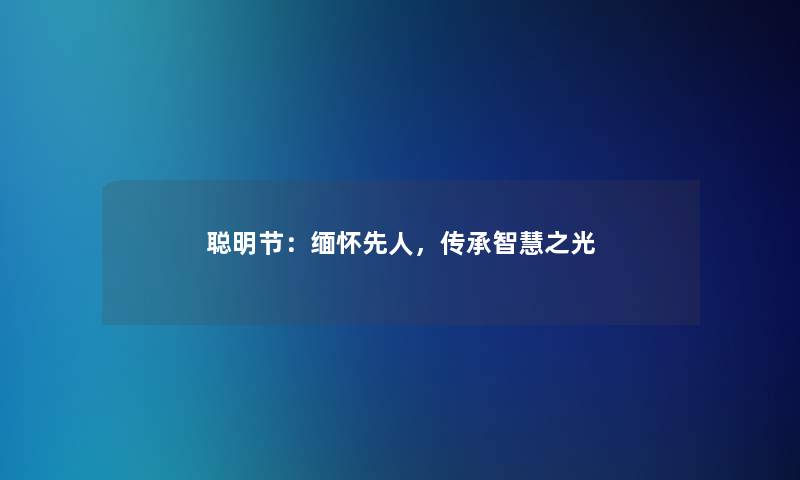 聪明节：缅怀先人，传承智慧之光